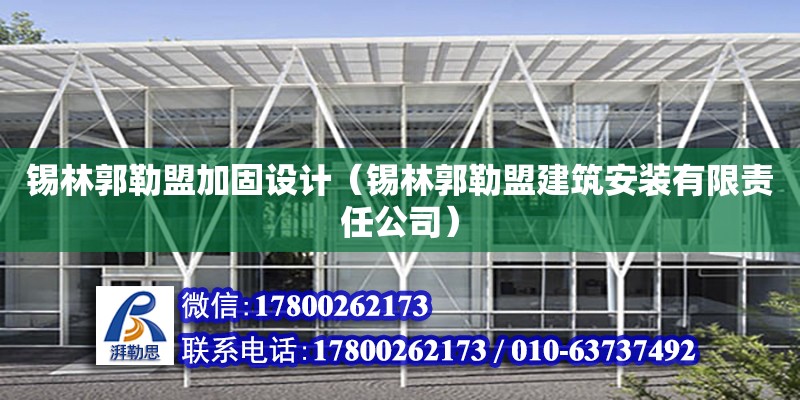 锡林郭勒盟加固设计（锡林郭勒盟建筑安装有限责任公司）

湃勒思

微信:17800262173

联系电话:17800262173 / 010-63737492